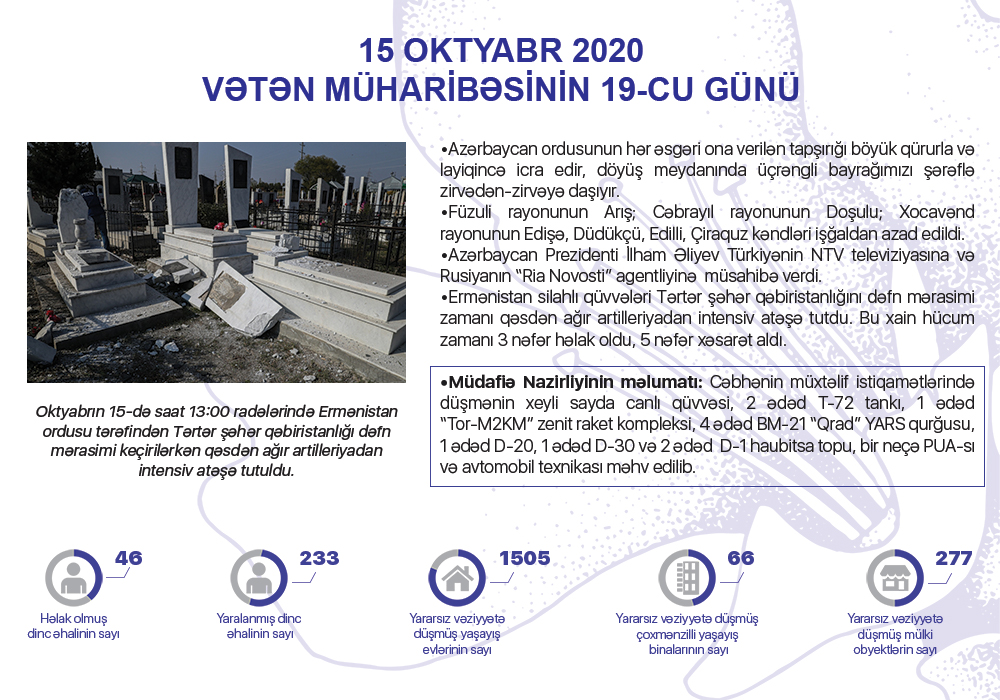 15 OKTYABR 2020
VƏTƏN MÜHARİBƏSİNİN 19-CU GÜNÜ

Oktyabrın 15-də saat 13:00 radələrində Ermənistan ordusu tərəfindən Tərtər şəhər qəbiristanlığı dəfn mərasimi keçirilərkən qəsdən ağır artilleriyadan intensiv atəşə tutuldu.

•Azərbaycan ordusunun hər əsgəri ona verilən tapşırığı böyük qürurla və layiqincə icra edir, döyüş meydanında üçrəngli bayrağımızı şərəflə zirvədən-zirvəyə daşıyır.
•Füzuli rayonunun Arış; Cəbrayıl rayonunun Doşulu; Xocavənd rayonunun Edişə, Düdükçü, Edilli, Çiraquz kəndləri işğaldan azad edildi.
•Azərbaycan Prezidenti İlham Əliyev Türkiyənin NTV televiziyasına və Rusiyanın "Ria Novosti" agentliyinə müsahibə verdi.
•Ermənistan silahlı qüvvələri Tərtər şəhər qəbiristanlığını dəfn mərasimi zamanı qəsdən ağır artilleriyadan intensiv atəşə tutdu. Bu xain hücum zamanı 3 nəfər həlak oldu, 5 nəfər xəsarət aldı.

•Müdafiə Nazirliyinin məlumatı: Cəbhənin müxtəlif istiqamətlərində düşmənin xeyli sayda canlı qüvvəsi, 2 ədəd T-72 tankı, 1 ədəd "Tor-M2KM" zenit raket kompleksi, 4 ədəd BM-21 "Qrad" YARS qurğusu, 1 ədəd D-20, 1 ədəd D-30 və 2 ədəd D-1 haubitsa topu, bir neçə PUA-sı və avtomobil texnikası məhv edilib.

46
Həlak olmuş dinc əhalinin sayı

233
Yaralanmış dinc əhalinin sayı

1505
Yararsız vəziyyətə düşmüş yaşayış evlərinin sayı

66
Yararsız vəziyyətə düşmüş çoxmənzilli yaşayış binalarının sayı

277
Yararsız vəziyyətə düşmüş mülki obyektlərin sayı